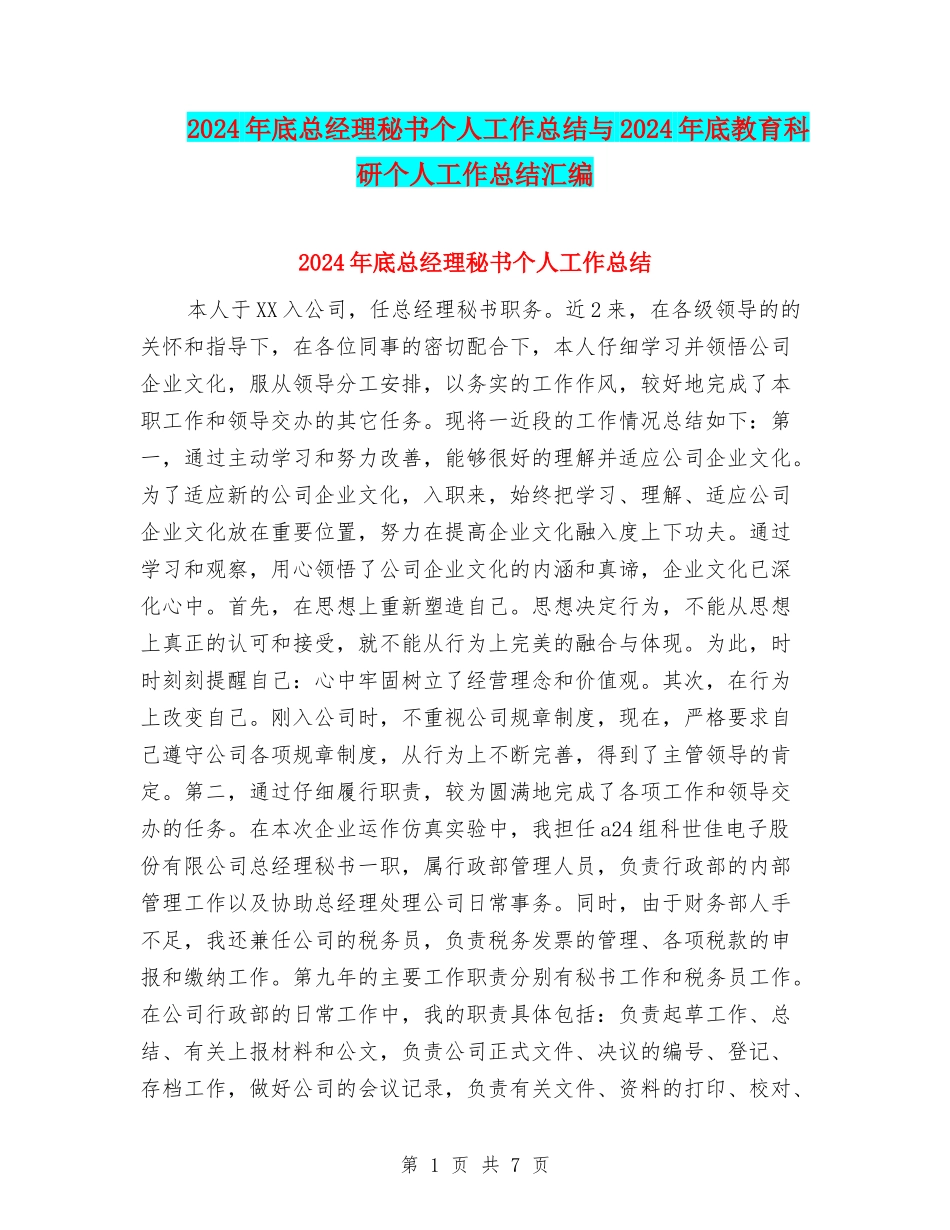 2024年底总经理秘书个人工作总结与2024年底教育科研个人工作总结汇编

2024年底总经理秘书个人工作总结

本人于XX入公司，任总经理秘书职务。近2来，在各级领导的的关怀和指导下，在各位同事的密切配合下，本人仔细学习并领悟公司企业文化，服从领导分工安排，以务实的工作作风，较好地完成了本职工作和领导交办的其它任务。现将一近段的工作情况总结如下：第一，通过主动学习和努力改善，能够很好的理解并适应公司企业文化。为了适应新的公司企业文化，入职来，始终把学习、理解、适应公司企业文化放在重要位置，努力在提高企业文化融入度上下功夫。通过学习和观察，用心领悟了公司企业文化的内涵和真谛，企业文化已深化心中。首先，在思想上重新塑造自己。思想决定行为，不能从思想上真正的认可和接受，就不能从行为上完美的融合与体现。为此，时时刻刻提醒自己：心中牢固树立了经营理念和价值观。其次，在行为上改变自己。刚入公司时，不重视公司规章制度，现在，严格要求自己遵守公司各项规章制度，从行为上不断完善，得到了主管领导的肯定。第二，通过仔细履行职责，较为圆满地完成了各项工作和领导交办的任务。在本次企业运作仿真实验中，我担任a24组科世佳电子股份有限公司总经理秘书一职，属行政部管理人员，负责行政部的内部管理工作以及协助总经理处理公司日常事务。同时，由于财务部人手不足，我还兼任公司的税务员，负责税务发票的管理、各项税款的申报和缴纳工作。第九年的主要工作职责分别有秘书工作和税务员工作。在公司行政部的日常工作中，我的职责具体包括：负责起草工作、总结、有关上报材料和公文，负责公司正式文件、决议的编号、登记、存档工作，做好公司的会议记录，负责有关文件、资料的打印、校对、

第 1 页 共 7 页